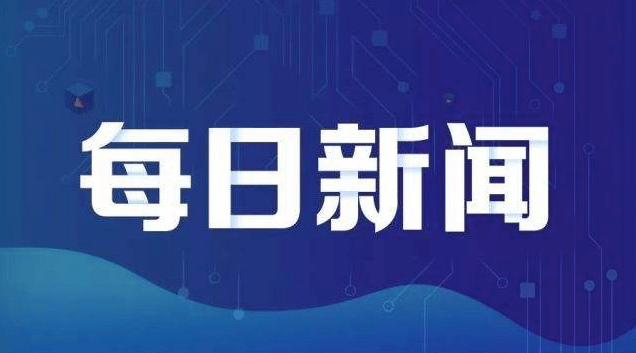 每日新闻